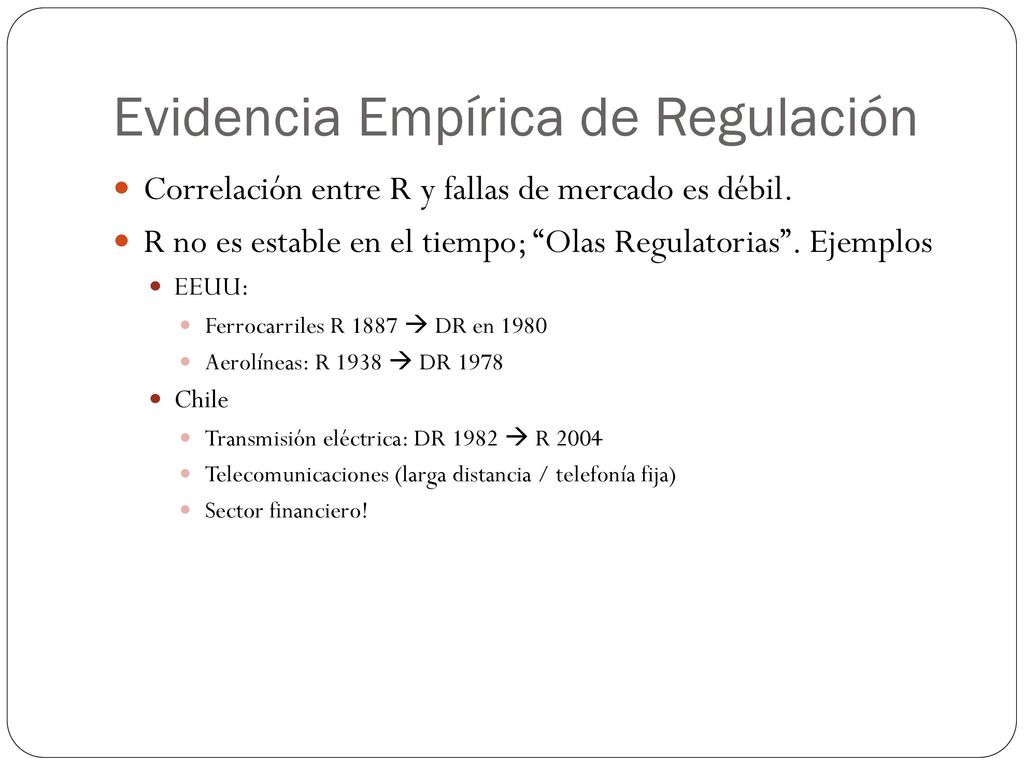 Evidencia Empírica de Regulación

Correlación entre R y fallas de mercado es débil.

R no es estable en el tiempo; “Olas Regulatorias”. Ejemplos

EEUU:

Ferrocarriles R 1887 → DR en 1980

Aerolíneas: R 1938 → DR 1978

Chile

Transmisión eléctrica: DR 1982 → R 2004

Telecomunicaciones (larga distancia / telefonía fija)

Sector financiero!